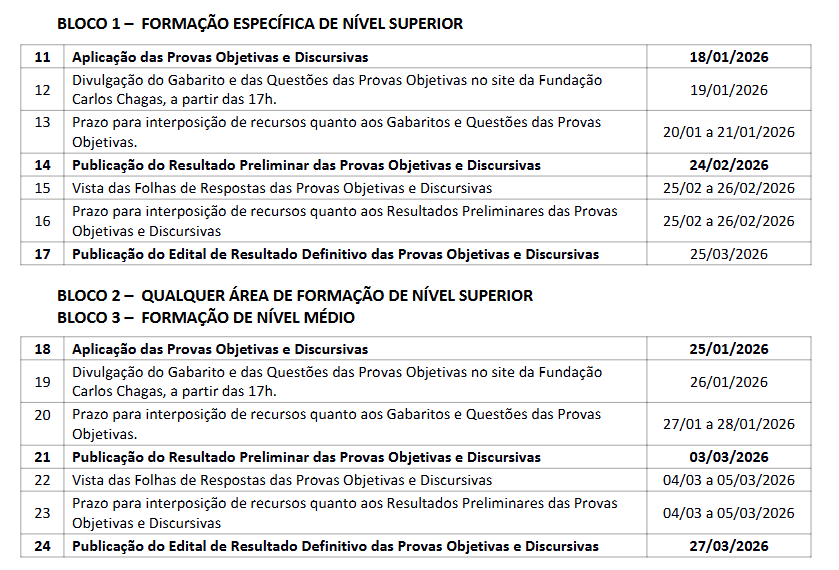 BLOCO 1 – FORMAÇÃO ESPECÍFICA DE NÍVEL SUPERIOR

| 11 | Aplicação das Provas Objetivas e Discursivas | 18/01/2026 |
|---|---|---|
| 12 | Divulgação do Gabarito e das Questões das Provas Objetivas no site da Fundação Carlos Chagas, a partir das 17h. | 19/01/2026 |
| 13 | Prazo para interposição de recursos quanto aos Gabaritos e Questões das Provas Objetivas. | 20/01 a 21/01/2026 |
| 14 | Publicação do Resultado Preliminar das Provas Objetivas e Discursivas | 24/02/2026 |
| 15 | Vista das Folhas de Respostas das Provas Objetivas e Discursivas | 25/02 a 26/02/2026 |
| 16 | Prazo para interposição de recursos quanto aos Resultados Preliminares das Provas Objetivas e Discursivas | 25/02 a 26/02/2026 |
| 17 | Publicação do Edital de Resultado Definitivo das Provas Objetivas e Discursivas | 25/03/2026 |

BLOCO 2 – QUALQUER ÁREA DE FORMAÇÃO DE NÍVEL SUPERIOR
BLOCO 3 – FORMAÇÃO DE NÍVEL MÉDIO

| 18 | Aplicação das Provas Objetivas e Discursivas | 25/01/2026 |
|---|---|---|
| 19 | Divulgação do Gabarito e das Questões das Provas Objetivas no site da Fundação Carlos Chagas, a partir das 17h. | 26/01/2026 |
| 20 | Prazo para interposição de recursos quanto aos Gabaritos e Questões das Provas Objetivas. | 27/01 a 28/01/2026 |
| 21 | Publicação do Resultado Preliminar das Provas Objetivas e Discursivas | 03/03/2026 |
| 22 | Vista das Folhas de Respostas das Provas Objetivas e Discursivas | 04/03 a 05/03/2026 |
| 23 | Prazo para interposição de recursos quanto aos Resultados Preliminares das Provas Objetivas e Discursivas | 04/03 a 05/03/2026 |
| 24 | Publicação do Edital de Resultado Definitivo das Provas Objetivas e Discursivas | 27/03/2026 |